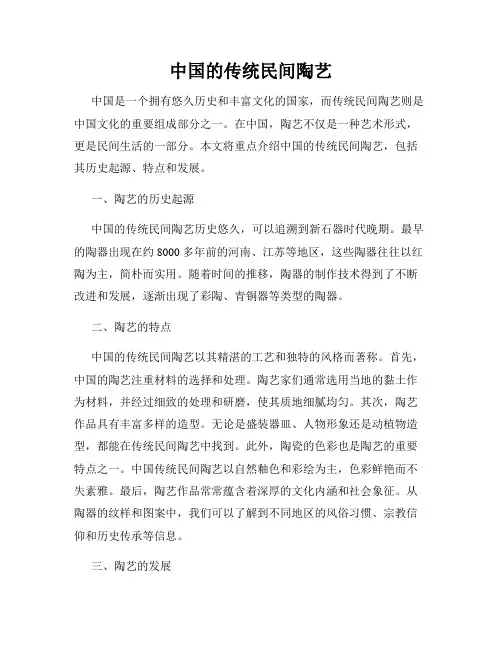 中国的传统民间陶艺

中国是一个拥有悠久历史和丰富文化的国家，而传统民间陶艺则是中国文化的重要组成部分之一。在中国，陶艺不仅是一种艺术形式，更是民间生活的一部分。本文将重点介绍中国的传统民间陶艺，包括其历史起源、特点和发展。

一、陶艺的历史起源

中国的传统民间陶艺历史悠久，可以追溯到新石器时代晚期。最早的陶器出现在约 8000 多年前的河南、江苏等地区，这些陶器往往以红陶为主，简朴而实用。随着时间的推移，陶器的制作技术得到了不断改进和发展，逐渐出现了彩陶、青铜器等类型的陶器。

二、陶艺的特点

中国的传统民间陶艺以其精湛的工艺和独特的风格而著称。首先，中国的陶艺注重材料的选择和处理。陶艺家们通常选用当地的黏土作为材料，并经过细致的处理和研磨，使其质地细腻均匀。其次，陶艺作品具有丰富多样的造型。无论是盛装器皿、人物形象还是动植物造型，都能在传统民间陶艺中找到。此外，陶瓷的色彩也是陶艺的重要特点之一。中国传统民间陶艺以自然釉色和彩绘为主，色彩鲜艳而不失素雅。最后，陶艺作品常常蕴含着深厚的文化内涵和社会象征。从陶器的纹样和图案中，我们可以了解到不同地区的风俗习惯、宗教信仰和历史传承等信息。

三、陶艺的发展